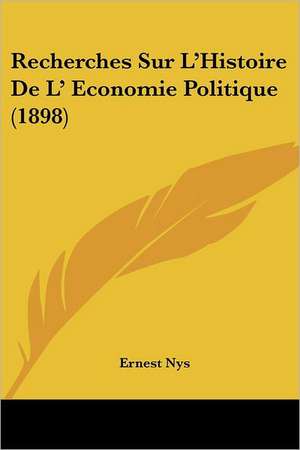 Recherches Sur L'Histoire De L' Economie Politique (1898)

Ernest Nys